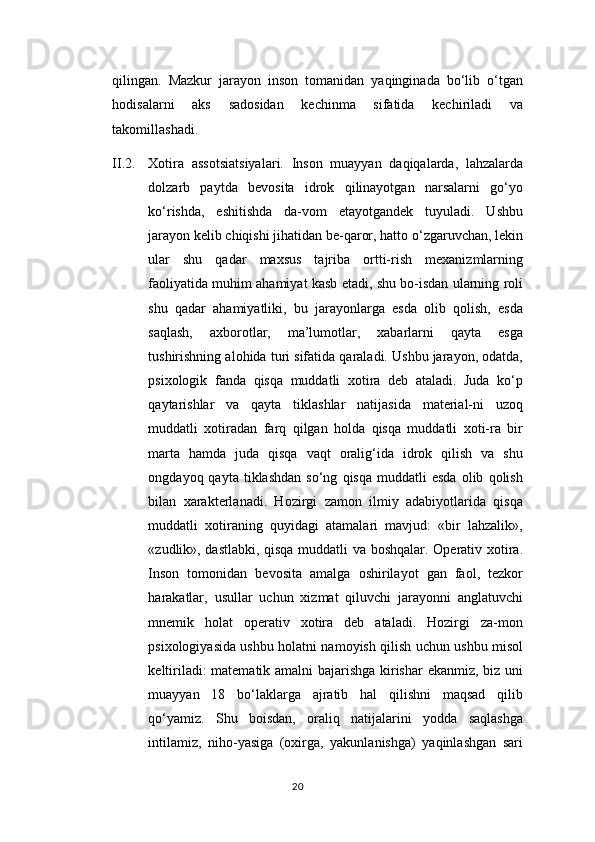 qilingan. Mazkur jarayon inson tomanidan yaqinginada bo‘lib o‘tgan hodisalarni aks sadosidan kechinma sifatida kechiriladi va takomillashadi.

II.2. Xotira assotsiatsiyalari. Inson muayyan daqiqalarda, lahzalarda dolzarb paytda bevosita idrok qilinayotgan narsalarni go‘yo ko‘rishda, eshitishda da-vom etayotgandek tuyuladi. Ushbu jarayon kelib chiqishi jihatidan be-qaror, hatto o‘zgaruvchan, lekin ular shu qadar maxsus tajriba ortti-rish mexanizmlarning faoliyatida muhim ahamiyat kasb etadi, shu bo-isdan ularning roli shu qadar ahamiyatliki, bu jarayonlarga esda olib qolish, esda saqlash, axborotlar, ma’lumotlar, xabarlarni qayta esga tushirishning alohida turi sifatida qaraladi. Ushbu jarayon, odatda, psixologik fanda qisqa muddatli xotira deb ataladi. Juda ko‘p qaytarishlar va qayta tiklashlar natijasida material-ni uzoq muddatli xotiradan farq qilgan holda qisqa muddatli xoti-ra bir marta hamda juda qisqa vaqt oralig‘ida idrok qilish va shu ongdayoq qayta tiklashdan so‘ng qisqa muddatli esda olib qolish bilan xarakterlanadi. Hozirgi zamon ilmiy adabiyotlarida qisqa muddatli xotiraning quyidagi atamalari mavjud: «bir lahzalik», «zudlik», dastlabki, qisqa muddatli va boshqalar. Operativ xotira. Inson tomonidan bevosita amalga oshirilayot gan faol, tezkor harakatlar, usullar uchun xizmat qiluvchi jarayonni anglatuvchi mnemik holat operativ xotira deb ataladi. Hozirgi za-mon psixologiyasida ushbu holatni namoyish qilish uchun ushbu misol keltiriladi: matematik amalni bajarishga kirishar ekanmiz, biz uni muayyan 18 bo‘laklarga ajratib hal qilishni maqsad qilib qo‘yamiz. Shu boisdan, oraliq natijalarini yodda saqlashga intilamiz, niho-yasiga (oxirga, yakunlanishga) yaqinlashgan sari

20